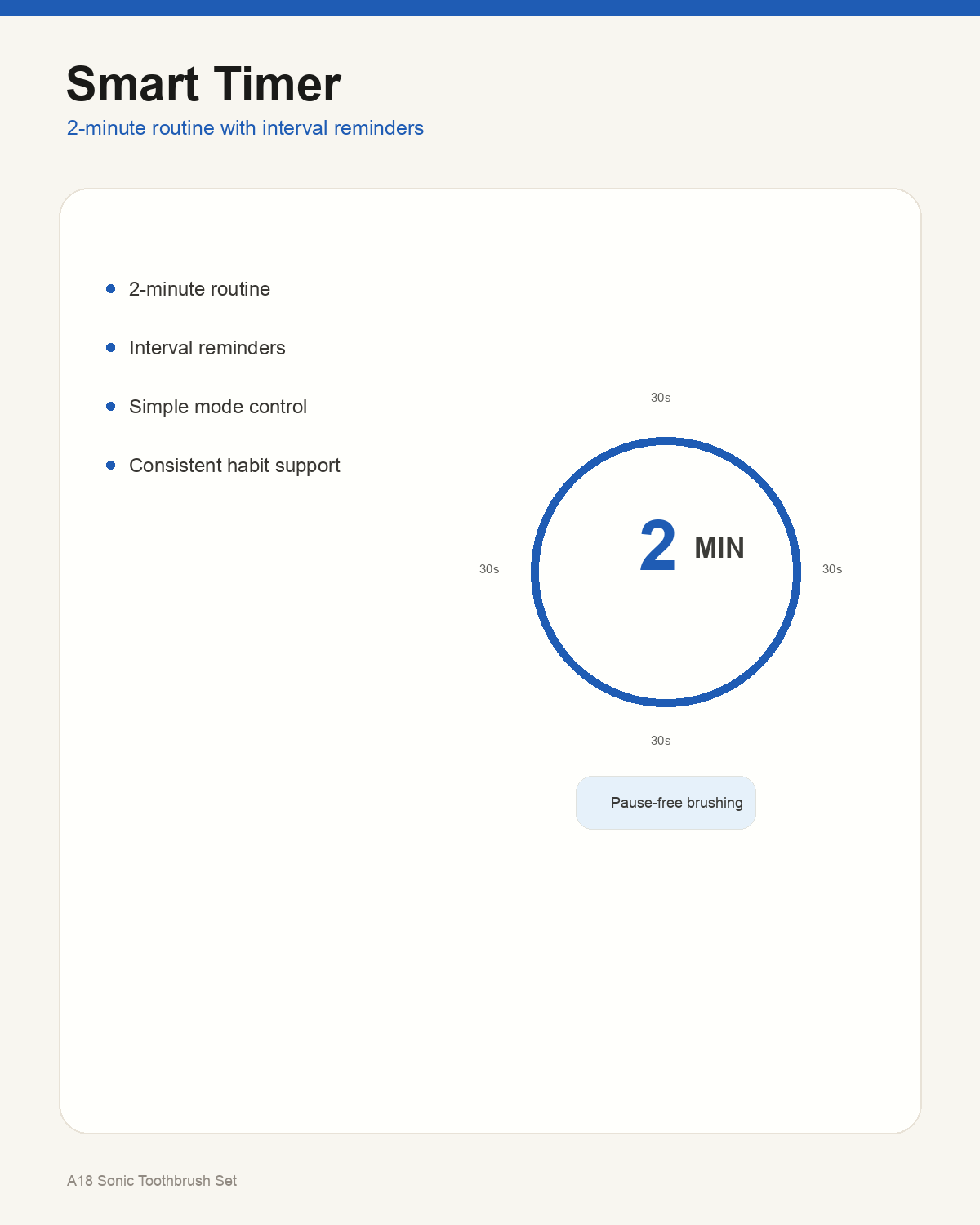 Smart Timer

2-minute routine with interval reminders

- 2-minute routine
- Interval reminders
- Simple mode control
- Consistent habit support

30s

30s

2 MIN

30s

30s

Pause-free brushing

A18 Sonic Toothbrush Set